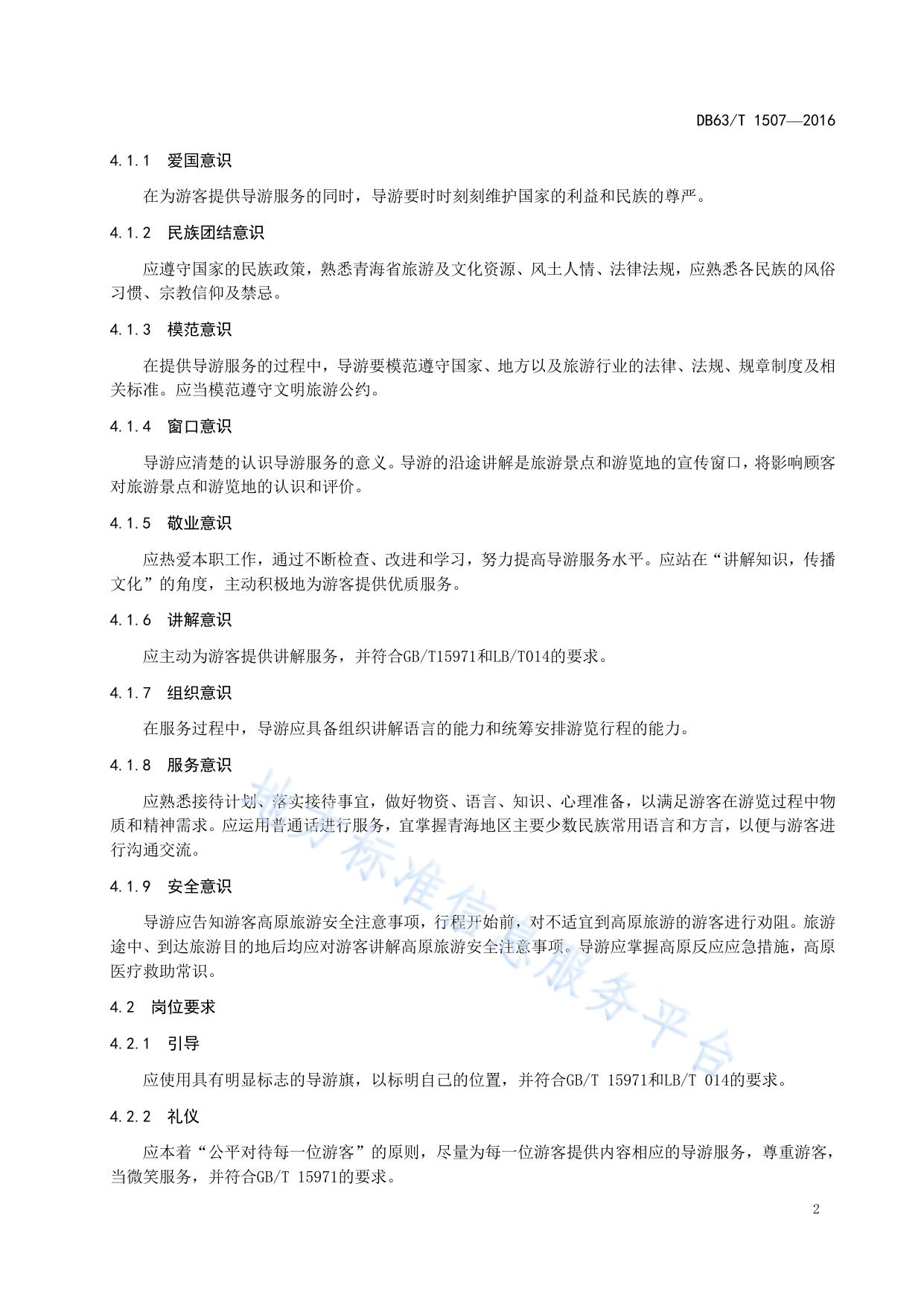 DB63/T 1507—2016

4.1.1 爱国意识

在为游客提供导游服务的同时，导游要时时刻刻维护国家的利益和民族的尊严。

4.1.2 民族团结意识

应遵守国家的民族政策，熟悉青海省旅游及文化资源、风土人情、法律法规，应熟悉各民族的风俗习惯、宗教信仰及禁忌。

4.1.3 模范意识

在提供导游服务的过程中，导游要模范遵守国家、地方以及旅游行业的法律、法规、规章制度及相关标准。应当模范遵守文明旅游公约。

4.1.4 窗口意识

导游应清楚的认识导游服务的意义。导游的沿途讲解是旅游景点和游览地的宣传窗口，将影响顾客对旅游景点和游览地的认识和评价。

4.1.5 敬业意识

应热爱本职工作，通过不断检查、改进和学习，努力提高导游服务水平。应站在“讲解知识，传播文化”的角度，主动积极地为游客提供优质服务。

4.1.6 讲解意识

应主动为游客提供讲解服务，并符合GB/T15971和LB/T014的要求。

4.1.7 组织意识

在服务过程中，导游应具备组织讲解语言的能力和统筹安排游览行程的能力。

4.1.8 服务意识

应熟悉接待计划、落实接待事宜，做好物资、语言、知识、心理准备，以满足游客在游览过程中物质和精神需求。应运用普通话进行服务，宜掌握青海地区主要少数民族常用语言和方言，以便与游客进行沟通交流。

4.1.9 安全意识

导游应告知游客高原旅游安全注意事项，行程开始前，对不适宜到高原旅游的游客进行劝阻。旅游途中、到达旅游目的地后均应对游客讲解高原旅游安全注意事项。导游应掌握高原反应应急措施，高原医疗救助常识。

4.2 岗位要求

4.2.1 引导

应使用具有明显标志的导游旗，以标明自己的位置，并符合GB/T 15971和LB/T 014的要求。

4.2.2 礼仪

应本着“公平对待每一位游客”的原则，尽量为每一位游客提供内容相应的导游服务，尊重游客，当微笑服务，并符合GB/T 15971的要求。

2

地方标准信息服务平台